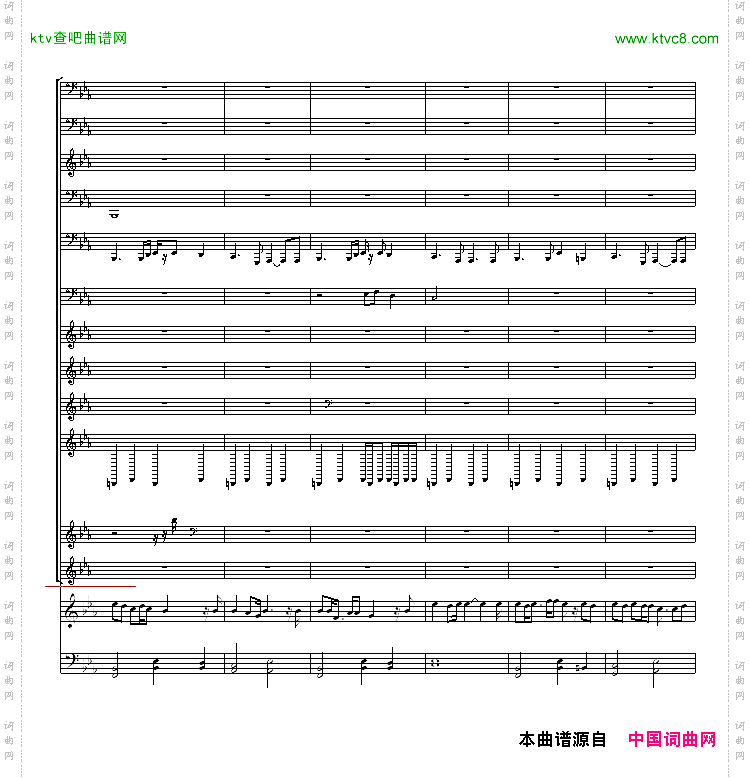 ktv查吧曲谱网

www.ktvc8.com

本曲谱源自 中国词曲网

词曲网